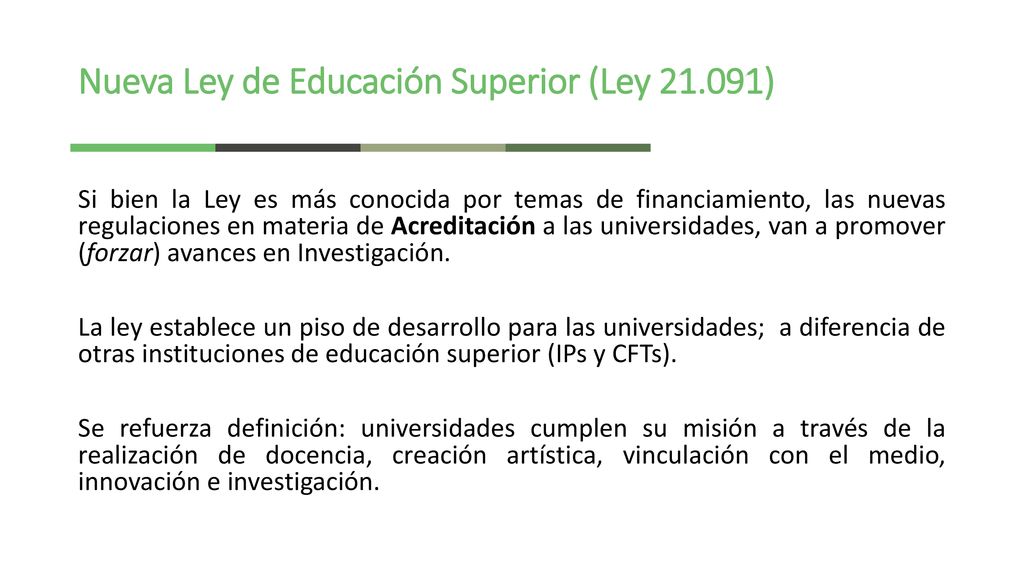 Nueva Ley de Educación Superior (Ley 21.091)

Si bien la Ley es más conocida por temas de financiamiento, las nuevas regulaciones en materia de Acreditación a las universidades, van a promover (forzar) avances en Investigación.

La ley establece un piso de desarrollo para las universidades;  a diferencia de otras instituciones de educación superior (IPs y CFTs).

Se refuerza definición: universidades cumplen su misión a través de la realización de docencia, creación artística, vinculación con el medio, innovación e investigación.